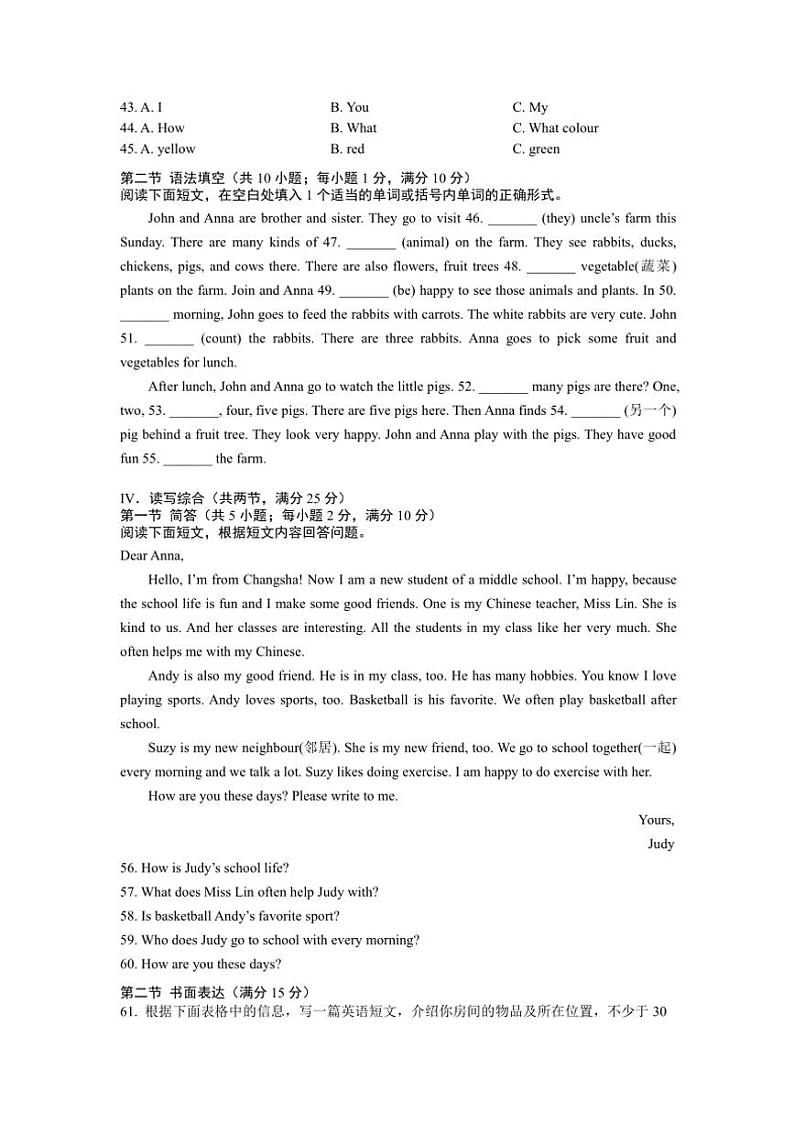 43. A. I B. You C. My
44. A. How B. What C. What colour
45. A. yellow B. red C. green

第二节 语法填空（共 10 小题；每小题 1 分，满分 10 分）
阅读下面短文，在空白处填入 1 个适当的单词或括号内单词的正确形式。

John and Anna are brother and sister. They go to visit 46. _______ (they) uncle's farm this Sunday. There are many kinds of 47. _______ (animal) on the farm. They see rabbits, ducks, chickens, pigs, and cows there. There are also flowers, fruit trees 48. _______ vegetable(蔬菜) plants on the farm. Join and Anna 49. _______ (be) happy to see those animals and plants. In 50. _______ morning, John goes to feed the rabbits with carrots. The white rabbits are very cute. John 51. _______ (count) the rabbits. There are three rabbits. Anna goes to pick some fruit and vegetables for lunch.

After lunch, John and Anna go to watch the little pigs. 52. _______ many pigs are there? One, two, 53. _______, four, five pigs. There are five pigs here. Then Anna finds 54. _______ (另一个) pig behind a fruit tree. They look very happy. John and Anna play with the pigs. They have good fun 55. _______ the farm.

IV．读写综合（共两节，满分 25 分）
第一节 简答（共 5 小题；每小题 2 分，满分 10 分）
阅读下面短文，根据短文内容回答问题。

Dear Anna,

Hello, I'm from Changsha! Now I am a new student of a middle school. I'm happy, because the school life is fun and I make some good friends. One is my Chinese teacher, Miss Lin. She is kind to us. And her classes are interesting. All the students in my class like her very much. She often helps me with my Chinese.

Andy is also my good friend. He is in my class, too. He has many hobbies. You know I love playing sports. Andy loves sports, too. Basketball is his favorite. We often play basketball after school.

Suzy is my new neighbour(邻居). She is my new friend, too. We go to school together(一起) every morning and we talk a lot. Suzy likes doing exercise. I am happy to do exercise with her.

How are you these days? Please write to me.

Yours,
Judy

56. How is Judy's school life?
57. What does Miss Lin often help Judy with?
58. Is basketball Andy's favorite sport?
59. Who does Judy go to school with every morning?
60. How are you these days?

第二节 书面表达（满分 15 分）
61. 根据下面表格中的信息，写一篇英语短文，介绍你房间的物品及所在位置，不少于 30